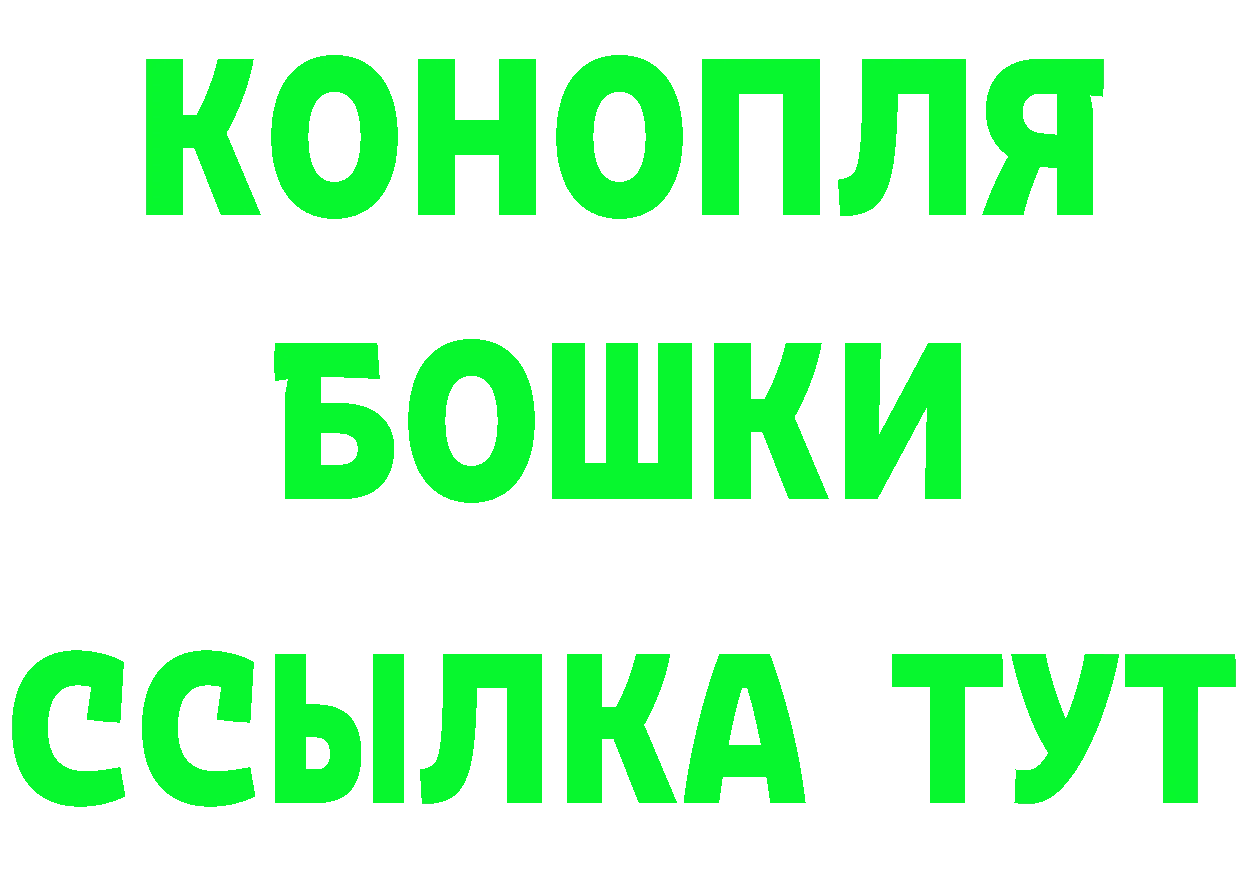 КОНОПЛЯ

БОШКИ

ССЫЛКА ТУТ